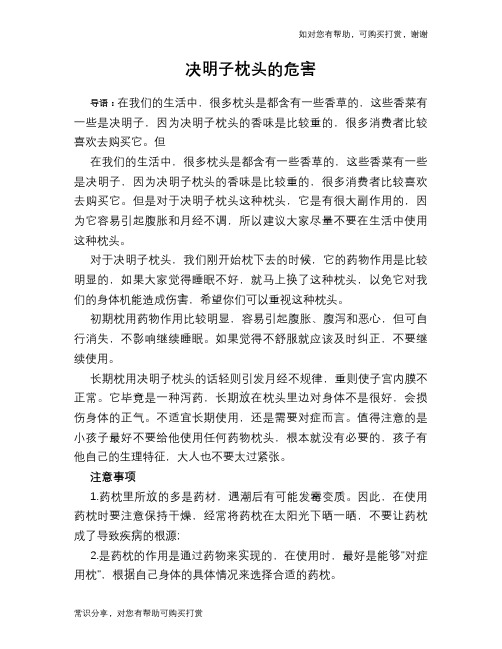 如对您有帮助，可购买打赏，谢谢

决明子枕头的危害

导语：在我们的生活中，很多枕头是都含有一些香草的，这些香菜有一些是决明子，因为决明子枕头的香味是比较重的，很多消费者比较喜欢去购买它。但

在我们的生活中，很多枕头是都含有一些香草的，这些香菜有一些是决明子，因为决明子枕头的香味是比较重的，很多消费者比较喜欢去购买它。但是对于决明子枕头这种枕头，它是有很大副作用的，因为它容易引起腹胀和月经不调，所以建议大家尽量不要在生活中使用这种枕头。

对于决明子枕头，我们刚开始枕下去的时候，它的药物作用是比较明显的，如果大家觉得睡眠不好，就马上换了这种枕头，以免它对我们的身体机能造成伤害，希望你们可以重视这种枕头。

初期枕用药物作用比较明显，容易引起腹胀、腹泻和恶心，但可自行消失，不影响继续睡眠。如果觉得不舒服就应该及时纠正，不要继续使用。

长期枕用决明子枕头的话轻则引发月经不规律，重则使子宫内膜不正常。它毕竟是一种泻药，长期放在枕头里边对身体不是很好，会损伤身体的正气。不适宜长期使用，还是需要对症而言。值得注意的是小孩子最好不要给他使用任何药物枕头，根本就没有必要的，孩子有他自己的生理特征，大人也不要太过紧张。

注意事项

1.药枕里所放的多是药材，遇潮后有可能发霉变质。因此，在使用药枕时要注意保持干燥，经常将药枕在太阳光下晒一晒，不要让药枕成了导致疾病的根源;

2.是药枕的作用是通过药物来实现的，在使用时，最好是能够"对症用枕"，根据自己身体的具体情况来选择合适的药枕。

常识分享，对您有帮助可购买打赏